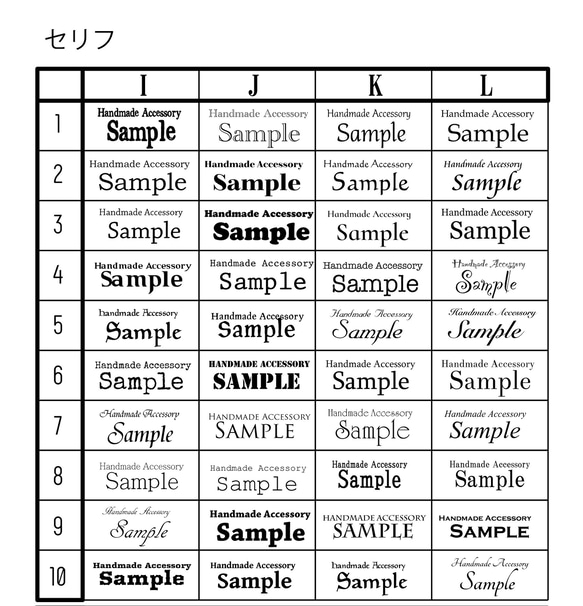 セリフ

|  | I | J | K | L |
|---|---|---|---|---|
| 1 | Handmade Accessory Sample | Handmade Accessory Sample | Handmade Accessory Sample | Handmade Accessory Sample |
| 2 | Handmade Accessory Sample | Handmade Accessory Sample | Handmade Accessory Sample | Handmade Accessory Sample |
| 3 | Handmade Accessory Sample | Handmade Accessory Sample | Handmade Accessory Sample | Handmade Accessory Sample |
| 4 | Handmade Accessory Sample | Handmade Accessory Sample | Handmade Accessory Sample | Handmade Accessory Sample |
| 5 | Handmade Accessory Sample | Handmade Accessory Sample | Handmade Accessory Sample | Handmade Accessory Sample |
| 6 | Handmade Accessory Sample | HANDMADE ACCESSORY SAMPLE | Handmade Accessory Sample | Handmade Accessory Sample |
| 7 | Handmade Accessory Sample | HANDMADE ACCESSORY SAMPLE | Handmade Accessory Sample | Handmade Accessory Sample |
| 8 | Handmade Accessory Sample | Handmade Accessory Sample | Handmade Accessory Sample | Handmade Accessory Sample |
| 9 | Handmade Accessory Sample | Handmade Accessory Sample | HANDMADE ACCESSORY SAMPLE | HANDMADE ACCESSORY SAMPLE |
| 10 | Handmade Accessory Sample | Handmade Accessory Sample | Handmade Accessory Sample | Handmade Accessory Sample |